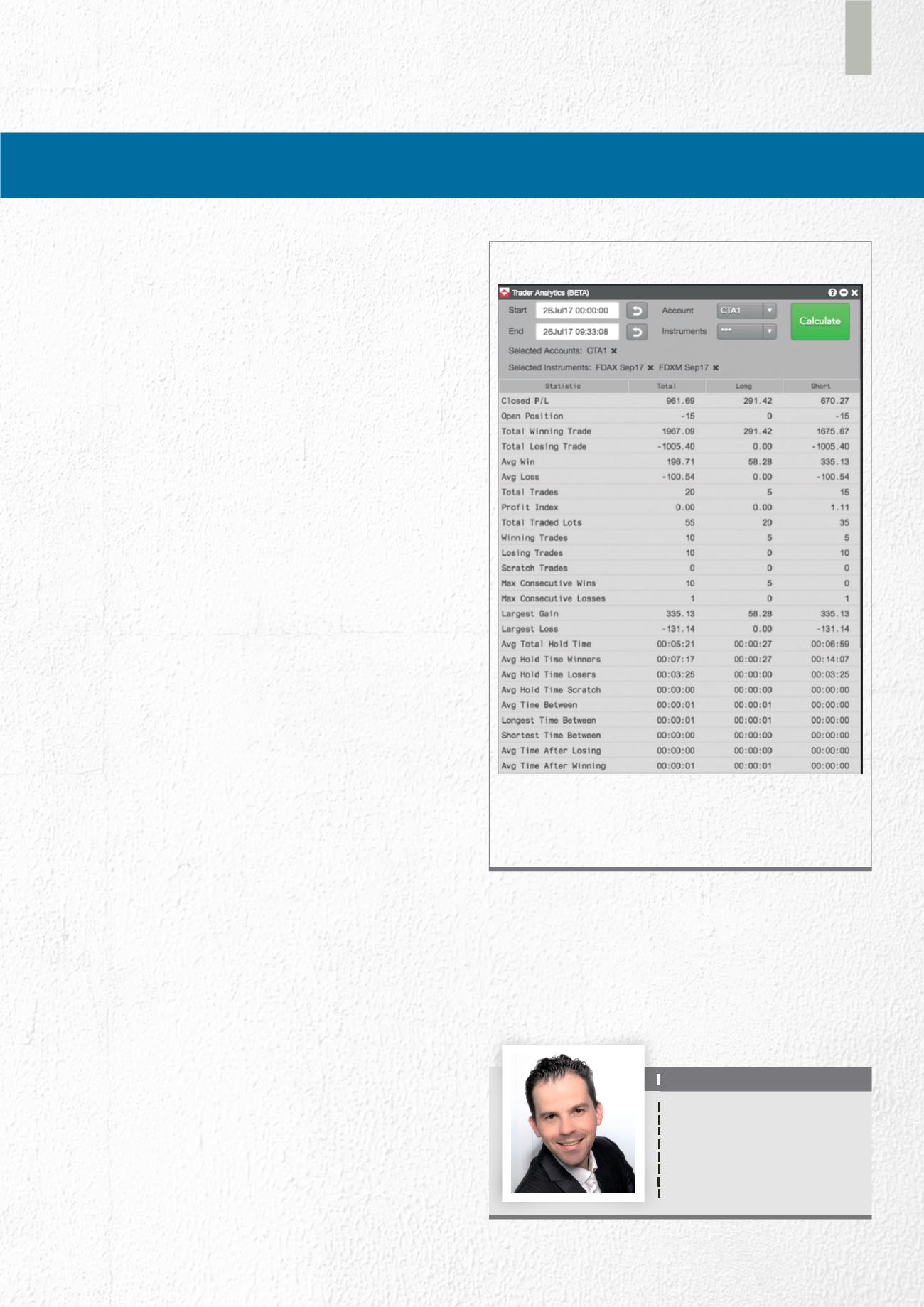 Trader Analytics (BETA)

Start 26Jul17 00:00:00

End 26Jul17 09:33:08

Account CTA1

Instruments ***

Calculate

Selected Accounts: CTA1

Selected Instruments: FDAX Sep17 FDXM Sep17

| Statistic | Total | Long | Short |
|---|---|---|---|
| Closed P/L | 961.69 | 291.42 | 670.27 |
| Open Position | -15 | 0 | -15 |
| Total Winning Trade | 1967.09 | 291.42 | 1675.67 |
| Total Losing Trade | -1005.40 | 0.00 | -1005.40 |
| Avg Win | 196.71 | 58.28 | 335.13 |
| Avg Loss | -100.54 | 0.00 | -100.54 |
| Total Trades | 20 | 5 | 15 |
| Profit Index | 0.00 | 0.00 | 1.11 |
| Total Traded Lots | 55 | 20 | 35 |
| Winning Trades | 10 | 5 | 5 |
| Losing Trades | 10 | 0 | 10 |
| Scratch Trades | 0 | 0 | 0 |
| Max Consecutive Wins | 10 | 5 | 0 |
| Max Consecutive Losses | 1 | 0 | 1 |
| Largest Gain | 335.13 | 58.28 | 335.13 |
| Largest Loss | -131.14 | 0.00 | -131.14 |
| Avg Total Hold Time | 00:05:21 | 00:00:27 | 00:06:59 |
| Avg Hold Time Winners | 00:07:17 | 00:00:27 | 00:14:07 |
| Avg Hold Time Losers | 00:03:25 | 00:00:00 | 00:03:25 |
| Avg Hold Time Scratch | 00:00:00 | 00:00:00 | 00:00:00 |
| Avg Time Between | 00:00:01 | 00:00:01 | 00:00:00 |
| Longest Time Between | 00:00:01 | 00:00:01 | 00:00:00 |
| Shortest Time Between | 00:00:00 | 00:00:00 | 00:00:00 |
| Avg Time After Losing | 00:00:00 | 00:00:00 | 00:00:00 |
| Avg Time After Winning | 00:00:01 | 00:00:01 | 00:00:00 |